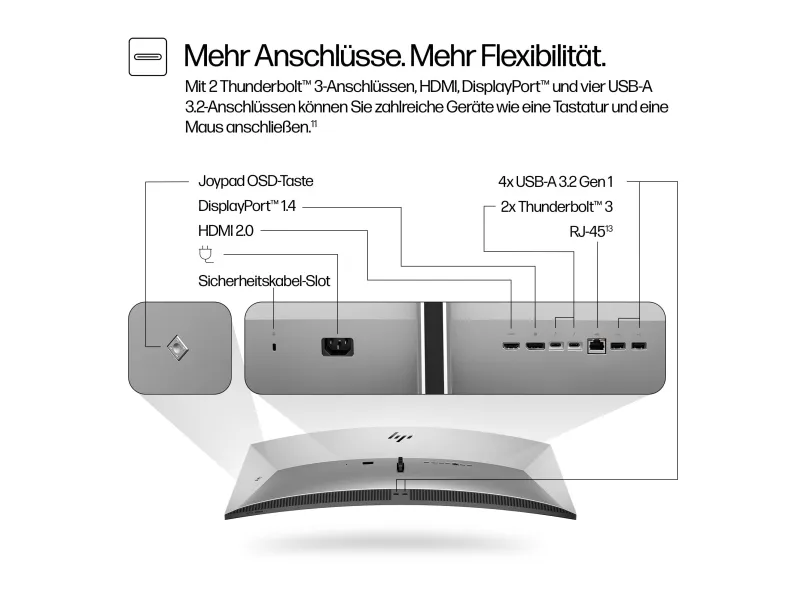 Mehr Anschlüsse. Mehr Flexibilität.

Mit 2 Thunderbolt™ 3-Anschlüssen, HDMI, DisplayPort™ und vier USB-A 3.2-Anschlüssen können Sie zahlreiche Geräte wie eine Tastatur und eine Maus anschließen.$^{11}$

Joypad OSD-Taste

DisplayPort™ 1.4

HDMI 2.0

Sicherheitskabel-Slot

4x USB-A 3.2 Gen 1

2x Thunderbolt™ 3

RJ-45$^{13}$